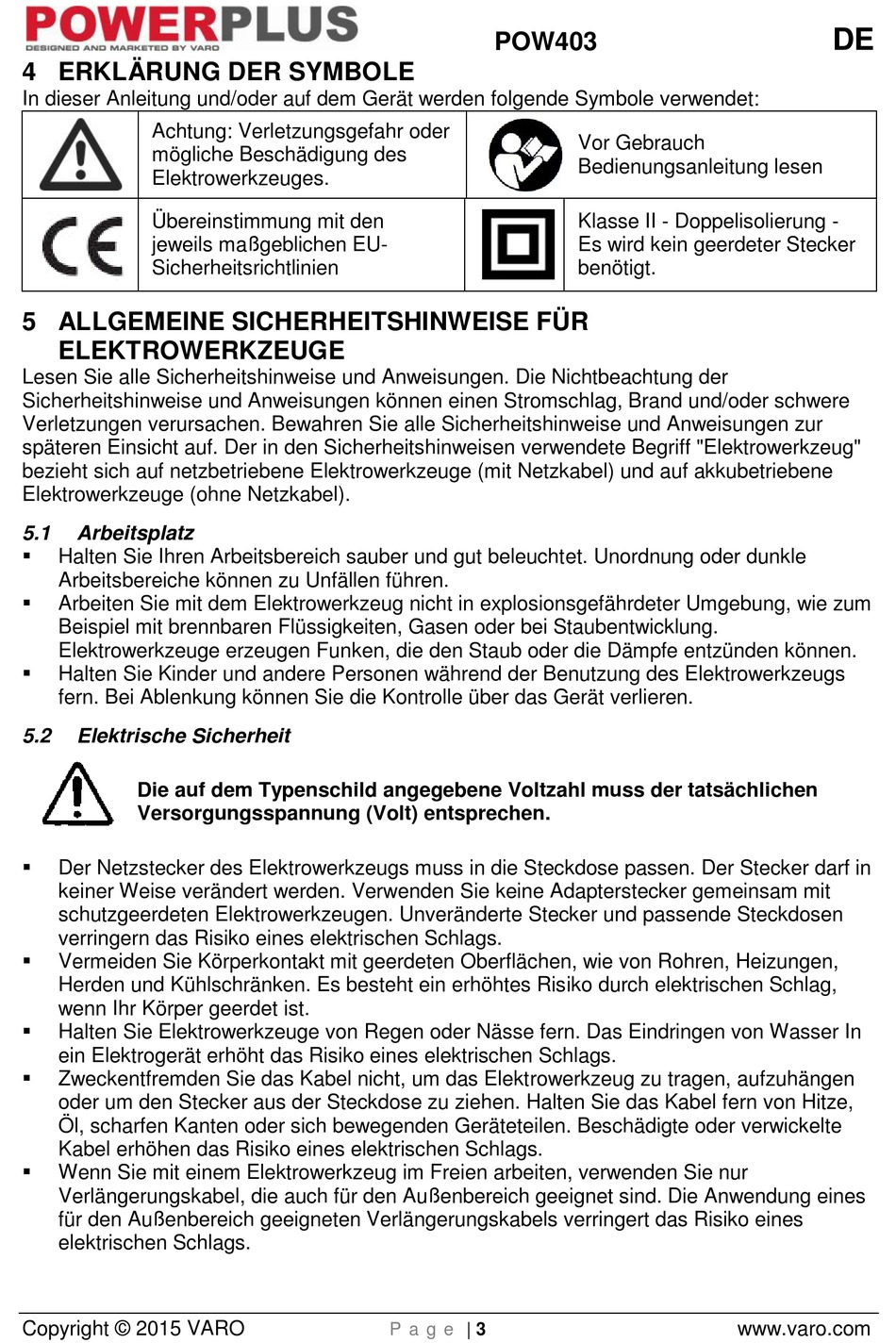 POWERPLUS
DESIGNED AND MARKETED BY VARO

POW403

DE

4 ERKLÄRUNG DER SYMBOLE

In dieser Anleitung und/oder auf dem Gerät werden folgende Symbole verwendet:

| | Achtung: Verletzungsgefahr oder mögliche Beschädigung des Elektrowerkzeuges. | | Vor Gebrauch Bedienungsanleitung lesen |
|---|---|---|---|
| CE | Übereinstimmung mit den jeweils maßgeblichen EU-Sicherheitsrichtlinien | | Klasse II - Doppelisolierung - Es wird kein geerdeter Stecker benötigt. |

5 ALLGEMEINE SICHERHEITSHINWEISE FÜR ELEKTROWERKZEUGE

Lesen Sie alle Sicherheitshinweise und Anweisungen. Die Nichtbeachtung der Sicherheitshinweise und Anweisungen können einen Stromschlag, Brand und/oder schwere Verletzungen verursachen. Bewahren Sie alle Sicherheitshinweise und Anweisungen zur späteren Einsicht auf. Der in den Sicherheitshinweisen verwendete Begriff "Elektrowerkzeug" bezieht sich auf netzbetriebene Elektrowerkzeuge (mit Netzkabel) und auf akkubetriebene Elektrowerkzeuge (ohne Netzkabel).

5.1 Arbeitsplatz

▪ Halten Sie Ihren Arbeitsbereich sauber und gut beleuchtet. Unordnung oder dunkle Arbeitsbereiche können zu Unfällen führen.
▪ Arbeiten Sie mit dem Elektrowerkzeug nicht in explosionsgefährdeter Umgebung, wie zum Beispiel mit brennbaren Flüssigkeiten, Gasen oder bei Staubentwicklung. Elektrowerkzeuge erzeugen Funken, die den Staub oder die Dämpfe entzünden können.
▪ Halten Sie Kinder und andere Personen während der Benutzung des Elektrowerkzeugs fern. Bei Ablenkung können Sie die Kontrolle über das Gerät verlieren.

5.2 Elektrische Sicherheit

Die auf dem Typenschild angegebene Voltzahl muss der tatsächlichen Versorgungsspannung (Volt) entsprechen.

▪ Der Netzstecker des Elektrowerkzeugs muss in die Steckdose passen. Der Stecker darf in keiner Weise verändert werden. Verwenden Sie keine Adapterstecker gemeinsam mit schutzgeerdeten Elektrowerkzeugen. Unveränderte Stecker und passende Steckdosen verringern das Risiko eines elektrischen Schlags.
▪ Vermeiden Sie Körperkontakt mit geerdeten Oberflächen, wie von Rohren, Heizungen, Herden und Kühlschränken. Es besteht ein erhöhtes Risiko durch elektrischen Schlag, wenn Ihr Körper geerdet ist.
▪ Halten Sie Elektrowerkzeuge von Regen oder Nässe fern. Das Eindringen von Wasser In ein Elektrogerät erhöht das Risiko eines elektrischen Schlags.
▪ Zweckentfremden Sie das Kabel nicht, um das Elektrowerkzeug zu tragen, aufzuhängen oder um den Stecker aus der Steckdose zu ziehen. Halten Sie das Kabel fern von Hitze, Öl, scharfen Kanten oder sich bewegenden Geräteteilen. Beschädigte oder verwickelte Kabel erhöhen das Risiko eines elektrischen Schlags.
▪ Wenn Sie mit einem Elektrowerkzeug im Freien arbeiten, verwenden Sie nur Verlängerungskabel, die auch für den Außenbereich geeignet sind. Die Anwendung eines für den Außenbereich geeigneten Verlängerungskabels verringert das Risiko eines elektrischen Schlags.

Copyright © 2015 VARO    P a g e | 3    www.varo.com